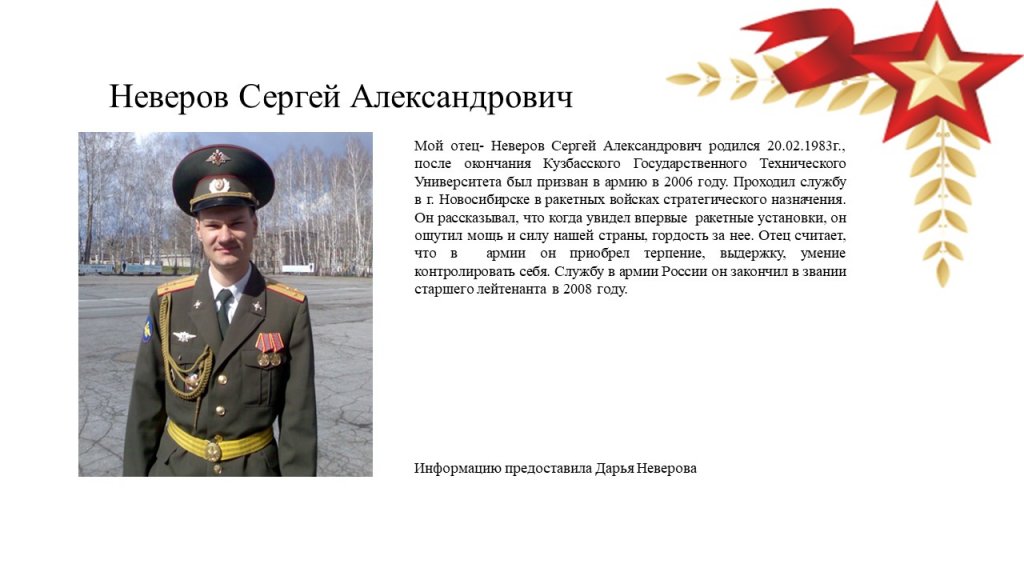 Неверов Сергей Александрович

Мой отец- Неверов Сергей Александрович родился 20.02.1983г., после окончания Кузбасского Государственного Технического Университета был призван в армию в 2006 году. Проходил службу в г. Новосибирске в ракетных войсках стратегического назначения. Он рассказывал, что когда увидел впервые ракетные установки, он ощутил мощь и силу нашей страны, гордость за нее. Отец считает, что в армии он приобрел терпение, выдержку, умение контролировать себя. Службу в армии России он закончил в звании старшего лейтенанта в 2008 году.

Информацию предоставила Дарья Неверова